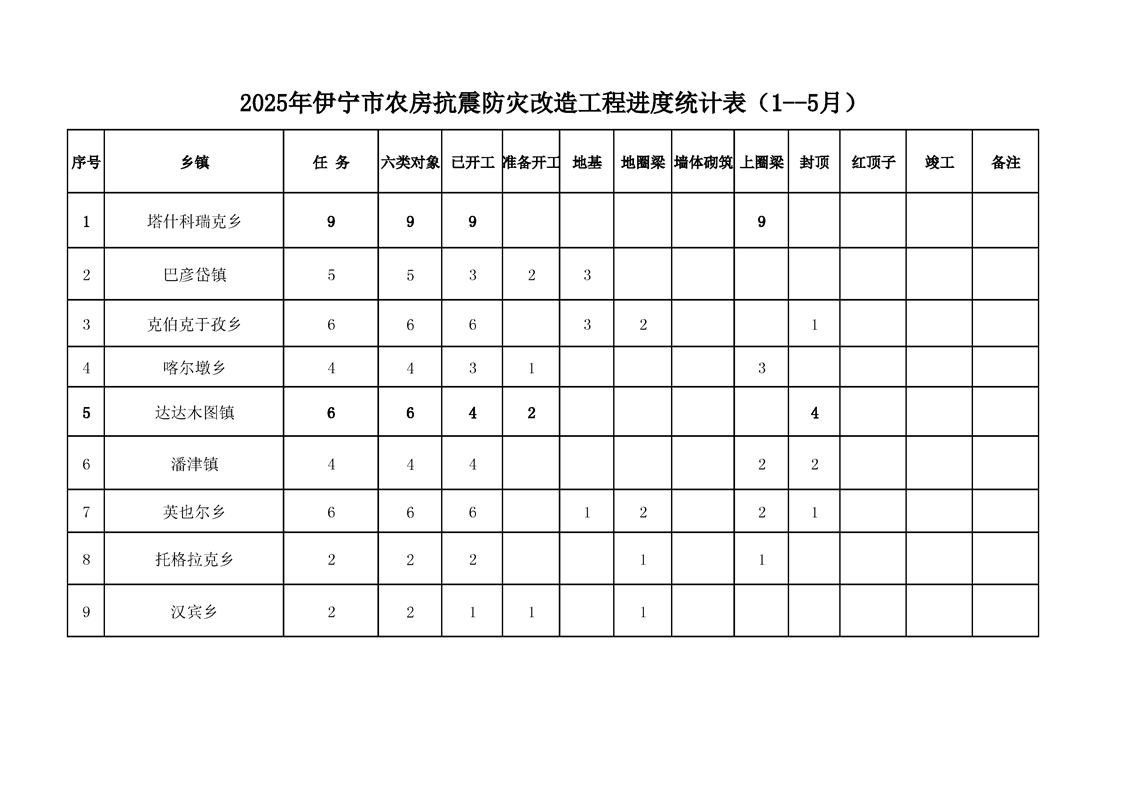 2025年伊宁市农房抗震防灾改造工程进度统计表（1--5月）

| 序号 | 乡镇 | 任 务 | 六类对象 | 已开工 | 准备开工 | 地基 | 地圈梁 | 墙体砌筑 | 上圈梁 | 封顶 | 红顶子 | 竣工 | 备注 |
|---|---|---|---|---|---|---|---|---|---|---|---|---|---|
| 1 | 塔什科瑞克乡 | 9 | 9 | 9 | | | | | 9 | | | | |
| 2 | 巴彦岱镇 | 5 | 5 | 3 | 2 | 3 | | | | | | | |
| 3 | 克伯克于孜乡 | 6 | 6 | 6 | | 3 | 2 | | | 1 | | | |
| 4 | 喀尔墩乡 | 4 | 4 | 3 | 1 | | | | 3 | | | | |
| 5 | 达达木图镇 | 6 | 6 | 4 | 2 | | | | | 4 | | | |
| 6 | 潘津镇 | 4 | 4 | 4 | | | | | 2 | 2 | | | |
| 7 | 英也尔乡 | 6 | 6 | 6 | | 1 | 2 | | 2 | 1 | | | |
| 8 | 托格拉克乡 | 2 | 2 | 2 | | | 1 | | 1 | | | | |
| 9 | 汉宾乡 | 2 | 2 | 1 | 1 | | 1 | | | | | | |